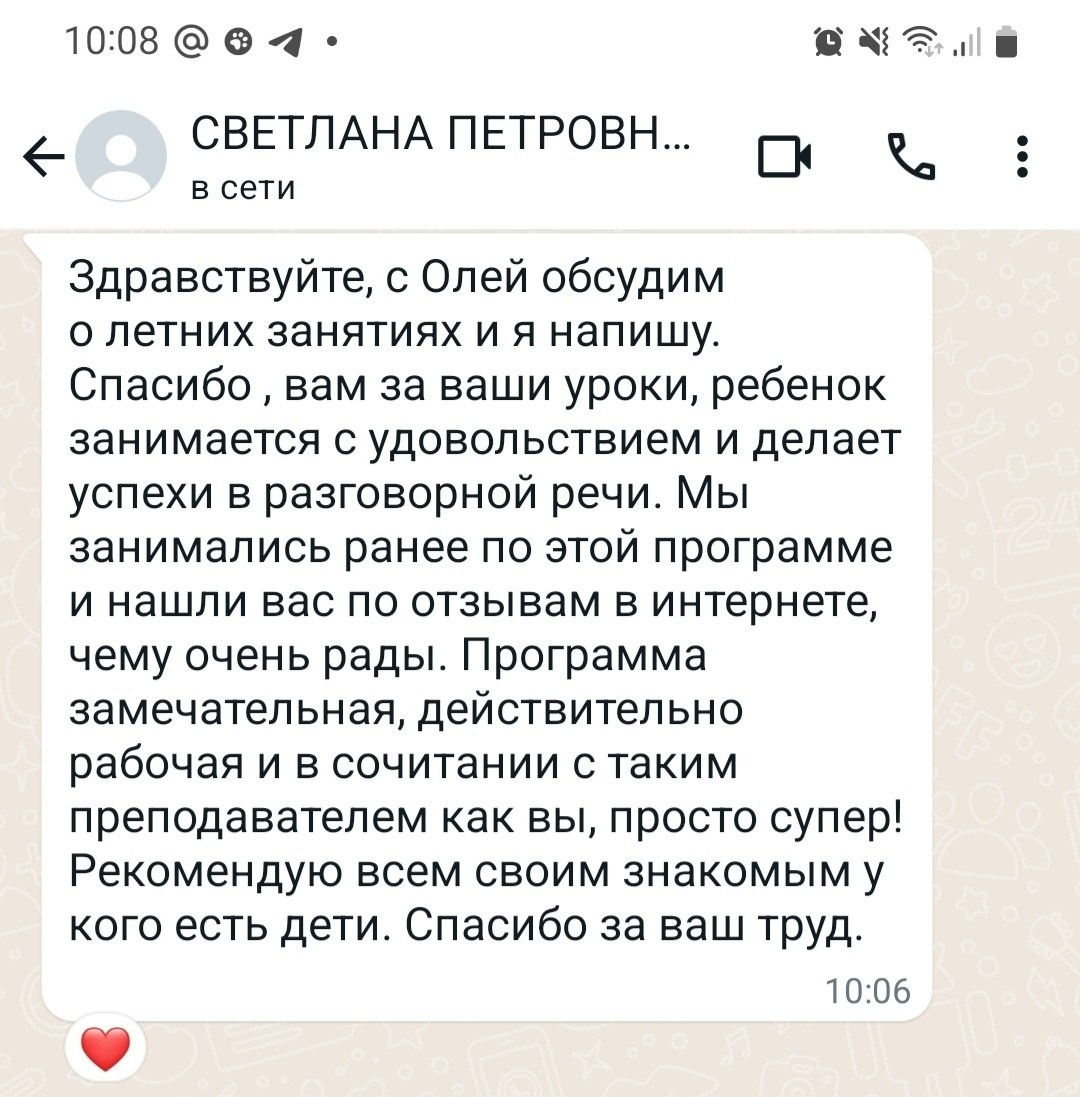 10:08

СВЕТЛАНА ПЕТРОВН...
в сети

Здравствуйте, с Олей обсудим о летних занятиях и я напишу. Спасибо , вам за ваши уроки, ребенок занимается с удовольствием и делает успехи в разговорной речи. Мы занимались ранее по этой программе и нашли вас по отзывам в интернете, чему очень рады. Программа замечательная, действительно рабочая и в сочитании с таким преподавателем как вы, просто супер! Рекомендую всем своим знакомым у кого есть дети. Спасибо за ваш труд.

10:06